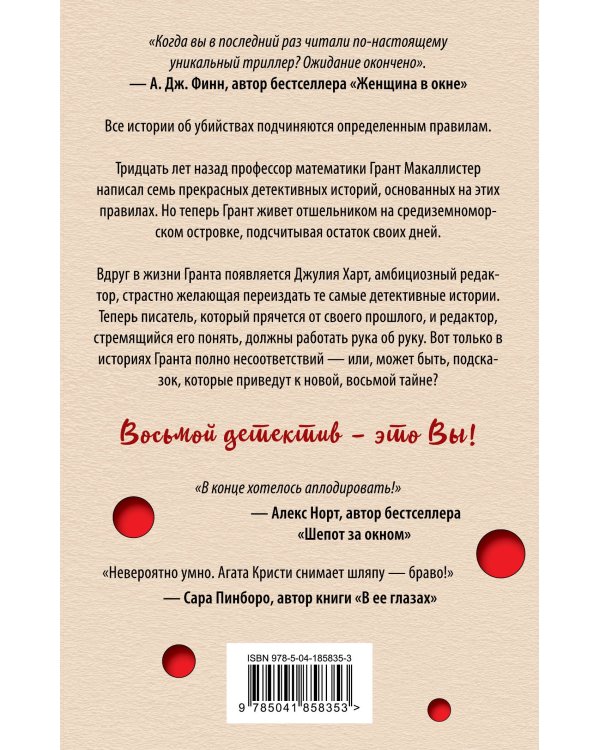 «Когда вы в последний раз читали по-настоящему уникальный триллер? Ожидание окончено».
— А. Дж. Финн, автор бестселлера «Женщина в окне»

Все истории об убийствах подчиняются определенным правилам.

Тридцать лет назад профессор математики Грант Макаллистер написал семь прекрасных детективных историй, основанных на этих правилах. Но теперь Грант живет отшельником на средиземноморском островке, подсчитывая остаток своих дней.

Вдруг в жизни Гранта появляется Джулия Харт, амбициозный редактор, страстно желающая переиздать те самые детективные истории. Теперь писатель, который прячется от своего прошлого, и редактор, стремящийся его понять, должны работать рука об руку. Вот только в историях Гранта полно несоответствий — или, может быть, подсказок, которые приведут к новой, восьмой тайне?

Восьмой детектив – это Вы!

«В конце хотелось аплодировать!»
— Алекс Норт, автор бестселлера «Шепот за окном»

«Невероятно умно. Агата Кристи снимает шляпу — браво!»
— Сара Пинборо, автор книги «В ее глазах»

ISBN 978-5-04-185835-3
9 785041 858353 >